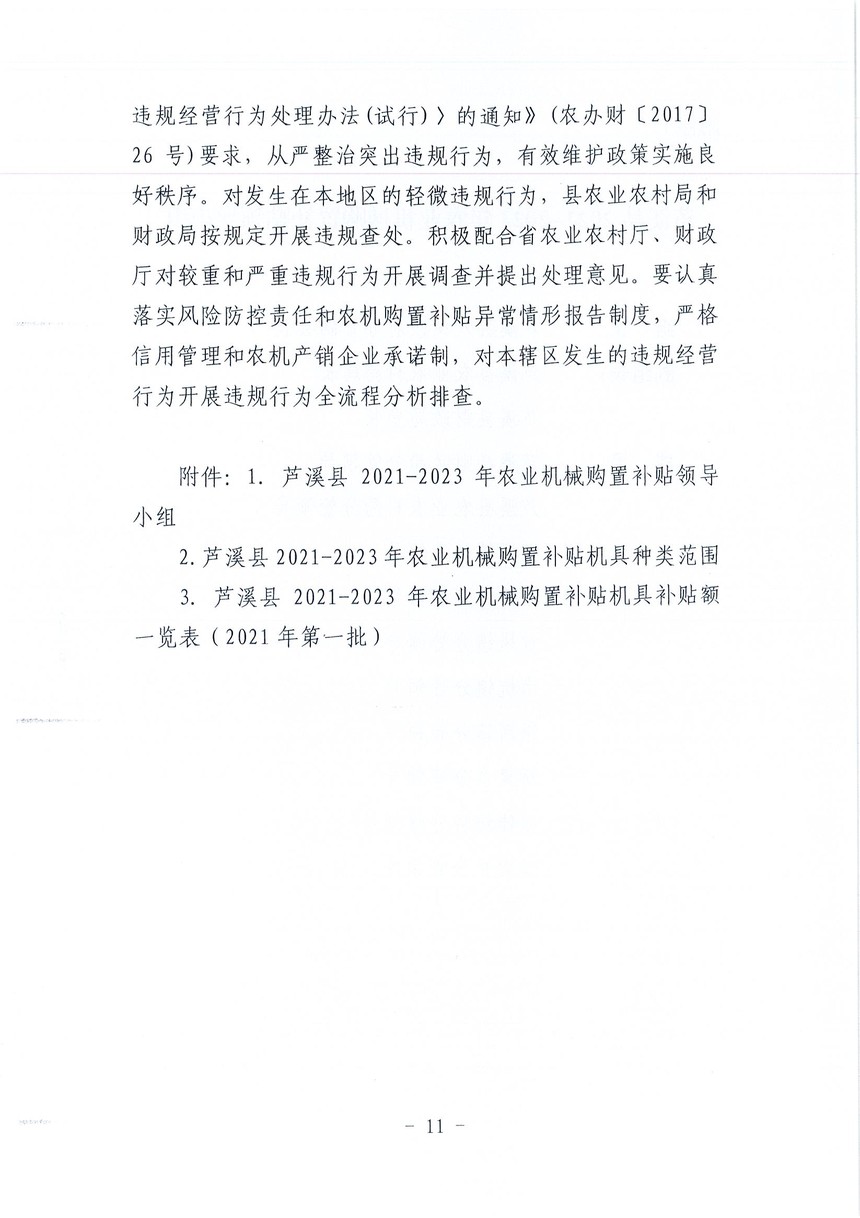 违规经营行为处理办法(试行)〉的通知》(农办财〔2017〕26 号)要求，从严整治突出违规行为，有效维护政策实施良好秩序。对发生在本地区的轻微违规行为，县农业农村局和财政局按规定开展违规查处。积极配合省农业农村厅、财政厅对较重和严重违规行为开展调查并提出处理意见。要认真落实风险防控责任和农机购置补贴异常情形报告制度，严格信用管理和农机产销企业承诺制，对本辖区发生的违规经营行为开展违规行为全流程分析排查。

附件：1. 芦溪县 2021-2023 年农业机械购置补贴领导小组

2. 芦溪县 2021-2023 年农业机械购置补贴机具种类范围

3. 芦溪县 2021-2023 年农业机械购置补贴机具补贴额一览表（2021 年第一批）

- 11 -